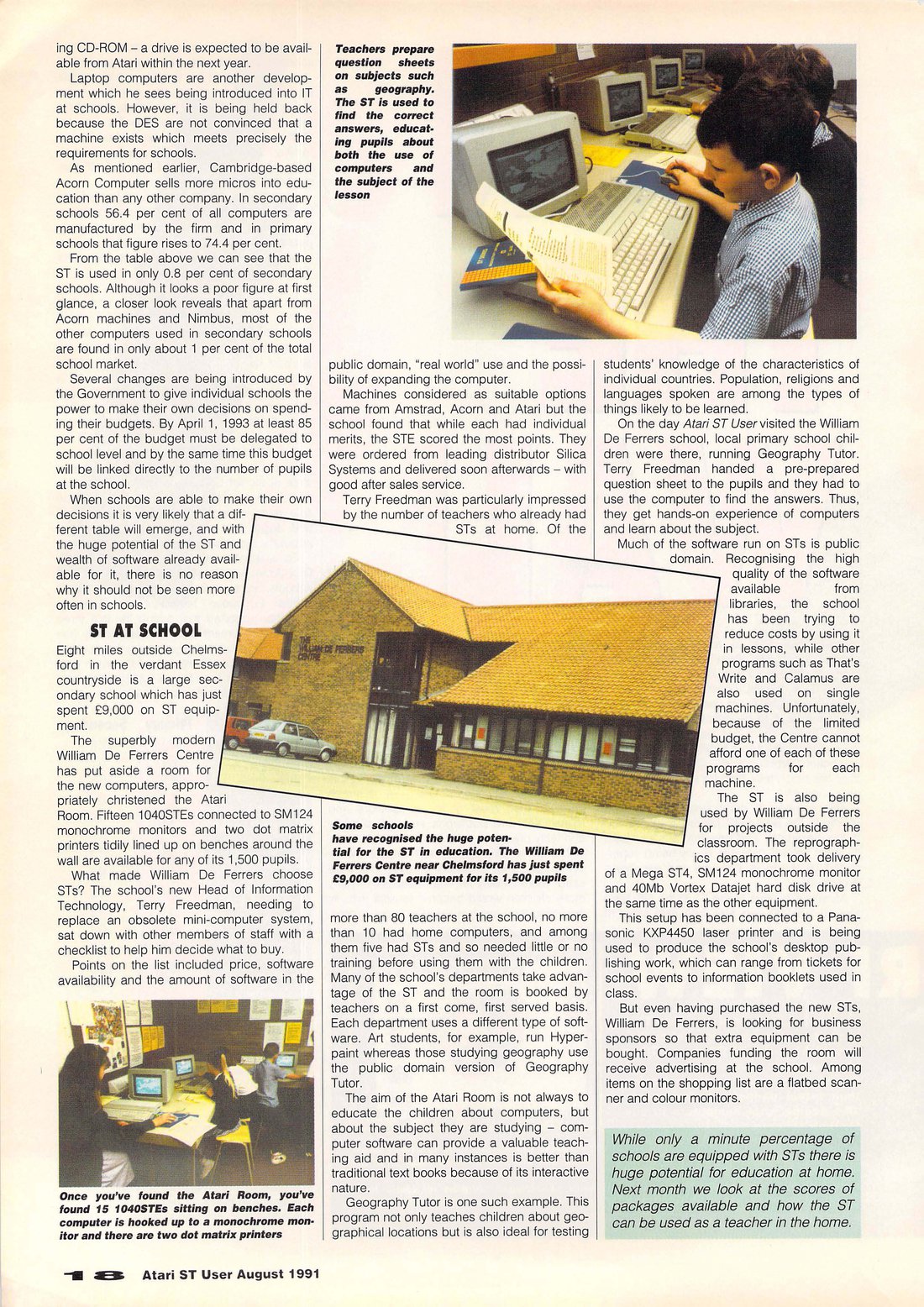 ing CD-ROM – a drive is expected to be available from Atari within the next year.

Laptop computers are another development which he sees being introduced into IT at schools. However, it is being held back because the DES are not convinced that a machine exists which meets precisely the requirements for schools.

As mentioned earlier, Cambridge-based Acorn Computer sells more micros into education than any other company. In secondary schools 56.4 per cent of all computers are manufactured by the firm and in primary schools that figure rises to 74.4 per cent.

From the table above we can see that the ST is used in only 0.8 per cent of secondary schools. Although it looks a poor figure at first glance, a closer look reveals that apart from Acorn machines and Nimbus, most of the other computers used in secondary schools are found in only about 1 per cent of the total school market.

Several changes are being introduced by the Government to give individual schools the power to make their own decisions on spending their budgets. By April 1, 1993 at least 85 per cent of the budget must be delegated to school level and by the same time this budget will be linked directly to the number of pupils at the school.

When schools are able to make their own decisions it is very likely that a different table will emerge, and with the huge potential of the ST and wealth of software already available for it, there is no reason why it should not be seen more often in schools.

ST AT SCHOOL

Eight miles outside Chelmsford in the verdant Essex countryside is a large secondary school which has just spent £9,000 on ST equipment.

The superbly modern William De Ferrers Centre has put aside a room for the new computers, appropriately christened the Atari Room. Fifteen 1040STEs connected to SM124 monochrome monitors and two dot matrix printers tidily lined up on benches around the wall are available for any of its 1,500 pupils.

What made William De Ferrers choose STs? The school's new Head of Information Technology, Terry Freedman, needing to replace an obsolete mini-computer system, sat down with other members of staff with a checklist to help him decide what to buy.

Points on the list included price, software availability and the amount of software in the

Once you've found the Atari Room, you've found 15 1040STEs sitting on benches. Each computer is hooked up to a monochrome monitor and there are two dot matrix printers

Teachers prepare question sheets on subjects such as geography. The ST is used to find the correct answers, educating pupils about both the use of computers and the subject of the lesson

public domain, "real world" use and the possibility of expanding the computer.

Machines considered as suitable options came from Amstrad, Acorn and Atari but the school found that while each had individual merits, the STE scored the most points. They were ordered from leading distributor Silica Systems and delivered soon afterwards – with good after sales service.

Terry Freedman was particularly impressed by the number of teachers who already had STs at home. Of the

THE WILLIAM DE FERRERS CENTRE

Some schools have recognised the huge potential for the ST in education. The William De Ferrers Centre near Chelmsford has just spent £9,000 on ST equipment for its 1,500 pupils

more than 80 teachers at the school, no more than 10 had home computers, and among them five had STs and so needed little or no training before using them with the children. Many of the school's departments take advantage of the ST and the room is booked by teachers on a first come, first served basis. Each department uses a different type of software. Art students, for example, run Hyperpaint whereas those studying geography use the public domain version of Geography Tutor.

The aim of the Atari Room is not always to educate the children about computers, but about the subject they are studying – computer software can provide a valuable teaching aid and in many instances is better than traditional text books because of its interactive nature.

Geography Tutor is one such example. This program not only teaches children about geographical locations but is also ideal for testing

students' knowledge of the characteristics of individual countries. Population, religions and languages spoken are among the types of things likely to be learned.

On the day Atari ST User visited the William De Ferrers school, local primary school children were there, running Geography Tutor. Terry Freedman handed a pre-prepared question sheet to the pupils and they had to use the computer to find the answers. Thus, they get hands-on experience of computers and learn about the subject.

Much of the software run on STs is public domain. Recognising the high quality of the software available from libraries, the school has been trying to reduce costs by using it in lessons, while other programs such as That's Write and Calamus are also used on single machines. Unfortunately, because of the limited budget, the Centre cannot afford one of each of these programs for each machine.

The ST is also being used by William De Ferrers for projects outside the classroom. The reprographics department took delivery of a Mega ST4, SM124 monochrome monitor and 40Mb Vortex Datajet hard disk drive at the same time as the other equipment.

This setup has been connected to a Panasonic KXP4450 laser printer and is being used to produce the school's desktop publishing work, which can range from tickets for school events to information booklets used in class.

But even having purchased the new STs, William De Ferrers, is looking for business sponsors so that extra equipment can be bought. Companies funding the room will receive advertising at the school. Among items on the shopping list are a flatbed scanner and colour monitors.

While only a minute percentage of schools are equipped with STs there is huge potential for education at home. Next month we look at the scores of packages available and how the ST can be used as a teacher in the home.

18 Atari ST User August 1991